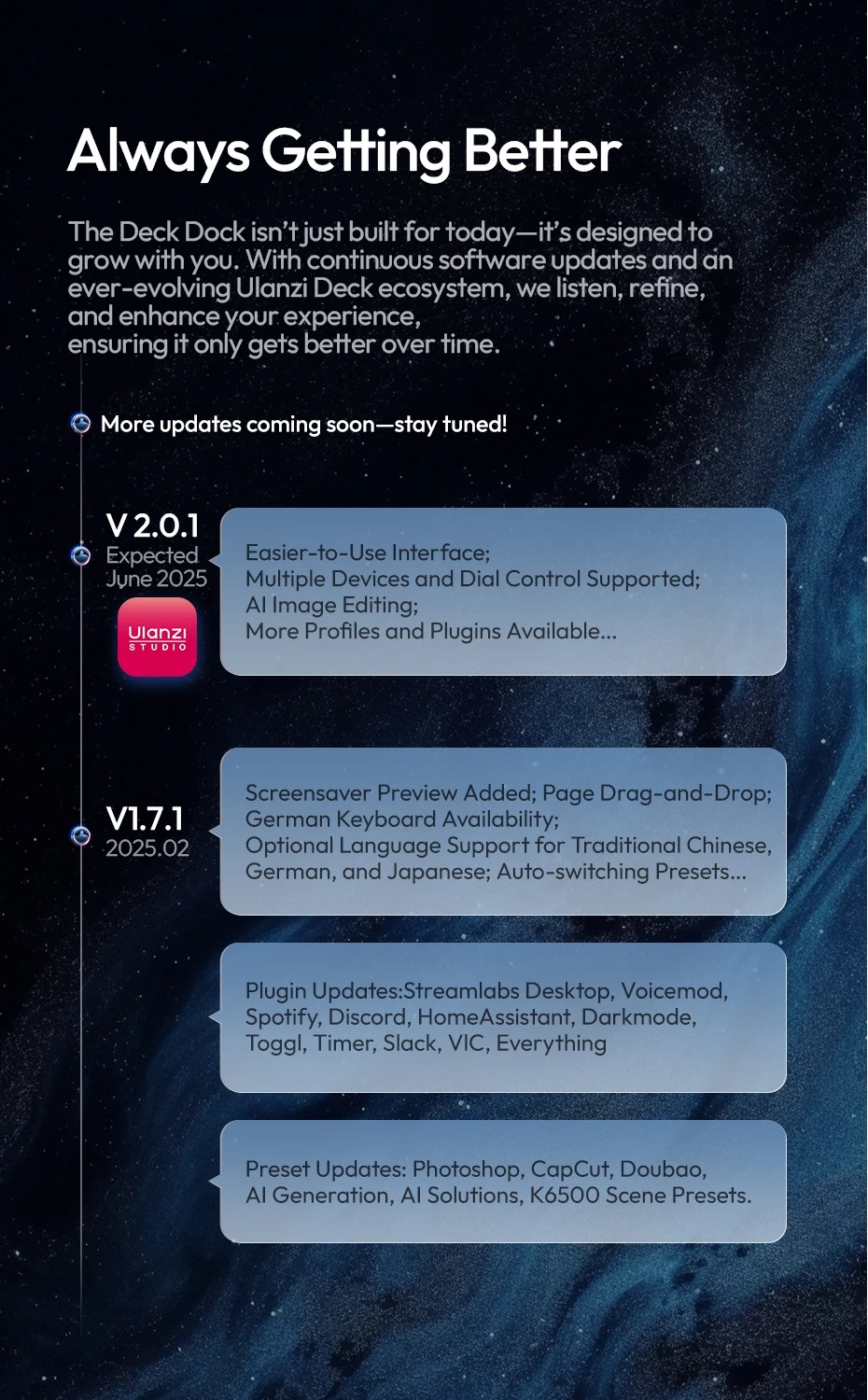 Always Getting Better

The Deck Dock isn't just built for today—it's designed to grow with you. With continuous software updates and an ever-evolving Ulanzi Deck ecosystem, we listen, refine, and enhance your experience, ensuring it only gets better over time.

More updates coming soon—stay tuned!

V 2.0.1
Expected
June 2025

Ulanzi
STUDIO

Easier-to-Use Interface;
Multiple Devices and Dial Control Supported;
AI Image Editing;
More Profiles and Plugins Available...

V1.7.1
2025.02

Screensaver Preview Added; Page Drag-and-Drop;
German Keyboard Availability;
Optional Language Support for Traditional Chinese, German, and Japanese; Auto-switching Presets...

Plugin Updates:Streamlabs Desktop, Voicemod, Spotify, Discord, HomeAssistant, Darkmode, Toggl, Timer, Slack, VIC, Everything

Preset Updates: Photoshop, CapCut, Doubao, AI Generation, AI Solutions, K6500 Scene Presets.